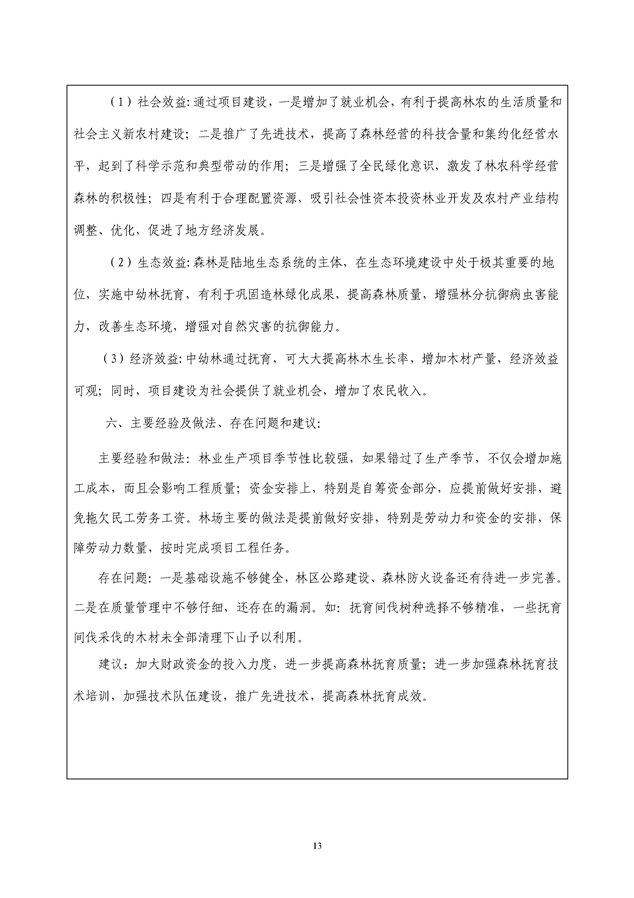 （1）社会效益：通过项目建设，一是增加了就业机会，有利于提高林农的生活质量和社会主义新农村建设；二是推广了先进技术，提高了森林经营的科技含量和集约化经营水平，起到了科学示范和典型带动的作用；三是增强了全民绿化意识，激发了林农科学经营森林的积极性；四是有利于合理配置资源，吸引社会性资本投资林业开发及农村产业结构调整、优化，促进了地方经济发展。

（2）生态效益：森林是陆地生态系统的主体，在生态环境建设中处于极其重要的地位，实施中幼林抚育，有利于巩固造林绿化成果，提高森林质量，增强林分抗御病虫害能力，改善生态环境，增强对自然灾害的抗御能力。

（3）经济效益：中幼林通过抚育，可大大提高林木生长率，增加木材产量，经济效益可观；同时，项目建设为社会提供了就业机会，增加了农民收入。

六、主要经验及做法、存在问题和建议：

主要经验和做法：林业生产项目季节性比较强，如果错过了生产季节，不仅会增加施工成本，而且会影响工程质量；资金安排上，特别是自筹资金部分，应提前做好安排，避免拖欠民工劳务工资。林场主要的做法是提前做好安排，特别是劳动力和资金的安排，保障劳动力数量，按时完成项目工程任务。

存在问题：一是基础设施不够健全，林区公路建设、森林防火设备还有待进一步完善。二是在质量管理中不够仔细，还存在的漏洞。如：抚育间伐树种选择不够精准，一些抚育间伐采伐的木材未全部清理下山予以利用。

建议：加大财政资金的投入力度，进一步提高森林抚育质量；进一步加强森林抚育技术培训，加强技术队伍建设，推广先进技术，提高森林抚育成效。

13